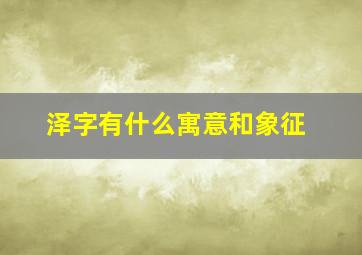 泽字有什么寓意和象征